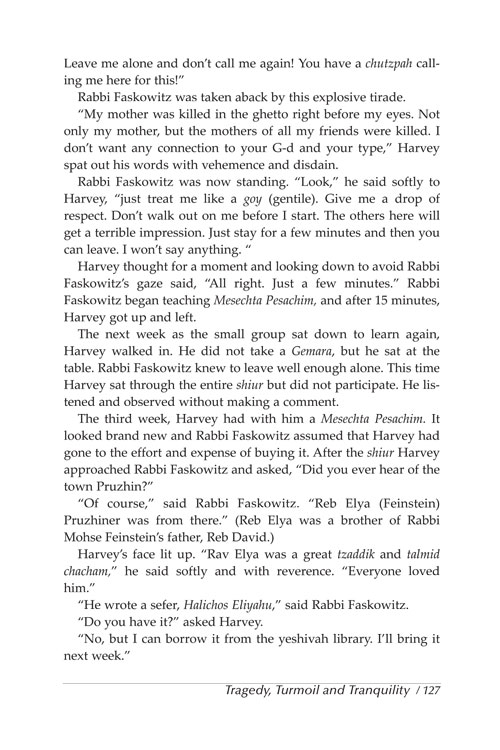 Leave me alone and don't call me again! You have a chutzpah calling me here for this!"

Rabbi Faskowitz was taken aback by this explosive tirade.

"My mother was killed in the ghetto right before my eyes. Not only my mother, but the mothers of all my friends were killed. I don't want any connection to your G-d and your type," Harvey spat out his words with vehemence and disdain.

Rabbi Faskowitz was now standing. "Look," he said softly to Harvey, "just treat me like a goy (gentile). Give me a drop of respect. Don't walk out on me before I start. The others here will get a terrible impression. Just stay for a few minutes and then you can leave. I won't say anything. "

Harvey thought for a moment and looking down to avoid Rabbi Faskowitz's gaze said, "All right. Just a few minutes." Rabbi Faskowitz began teaching Mesechta Pesachim, and after 15 minutes, Harvey got up and left.

The next week as the small group sat down to learn again, Harvey walked in. He did not take a Gemara, but he sat at the table. Rabbi Faskowitz knew to leave well enough alone. This time Harvey sat through the entire shiur but did not participate. He listened and observed without making a comment.

The third week, Harvey had with him a Mesechta Pesachim. It looked brand new and Rabbi Faskowitz assumed that Harvey had gone to the effort and expense of buying it. After the shiur Harvey approached Rabbi Faskowitz and asked, "Did you ever hear of the town Pruzhin?"

"Of course," said Rabbi Faskowitz. "Reb Elya (Feinstein) Pruzhiner was from there." (Reb Elya was a brother of Rabbi Mohse Feinstein's father, Reb David.)

Harvey's face lit up. "Rav Elya was a great tzaddik and talmid chacham," he said softly and with reverence. "Everyone loved him."

"He wrote a sefer, Halichos Eliyahu," said Rabbi Faskowitz.

"Do you have it?" asked Harvey.

"No, but I can borrow it from the yeshivah library. I'll bring it next week."

Tragedy, Turmoil and Tranquility / 127